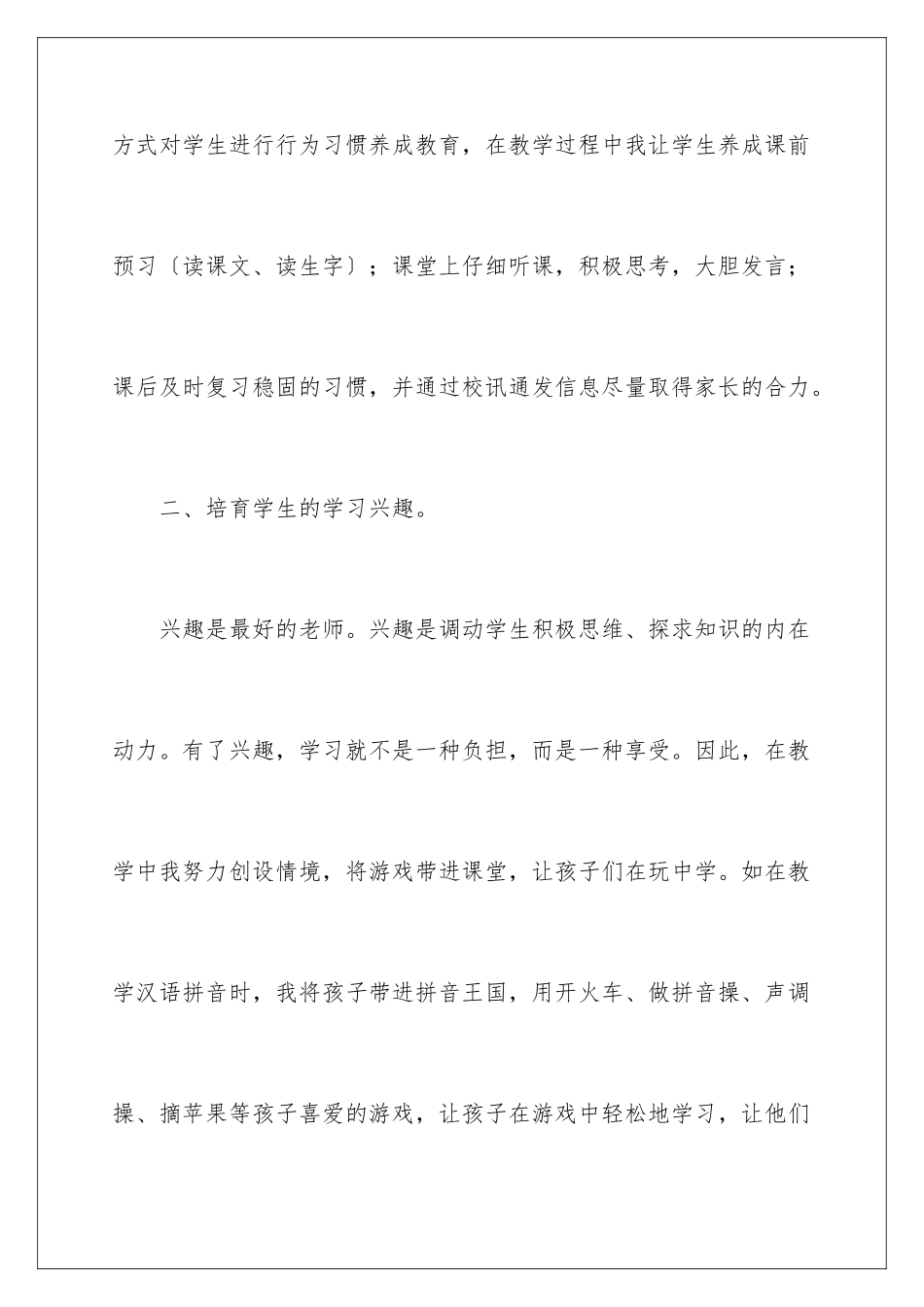 方式对学生进行行为习惯养成教育，在教学过程中我让学生养成课前预习〔读课文、读生字〕；课堂上仔细听课，积极思考，大胆发言；课后及时复习稳固的习惯，并通过校讯通发信息尽量取得家长的合力。

二、培育学生的学习兴趣。

兴趣是最好的老师。兴趣是调动学生积极思维、探求知识的内在动力。有了兴趣，学习就不是一种负担，而是一种享受。因此，在教学中我努力创设情境，将游戏带进课堂，让孩子们在玩中学。如在教学汉语拼音时，我将孩子带进拼音王国，用开火车、做拼音操、声调操、摘苹果等孩子喜爱的游戏，让孩子在游戏中轻松地学习，让他们